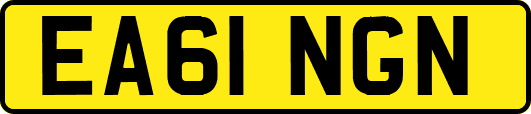 EA61 NGN